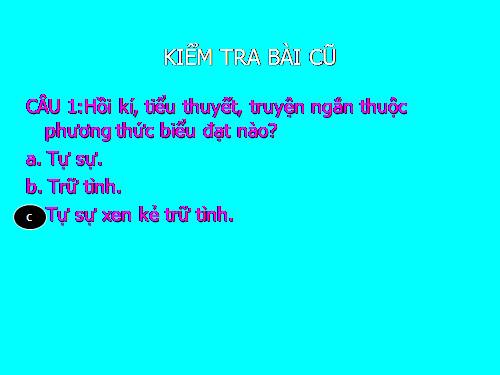 KIỂM TRA BÀI CŨ

CÂU 1:Hồi kí, tiểu thuyết, truyện ngắn thuộc phương thức biểu đạt nào?

a. Tự sự.

b. Trữ tình.

c Tự sự xen kẻ trữ tình.